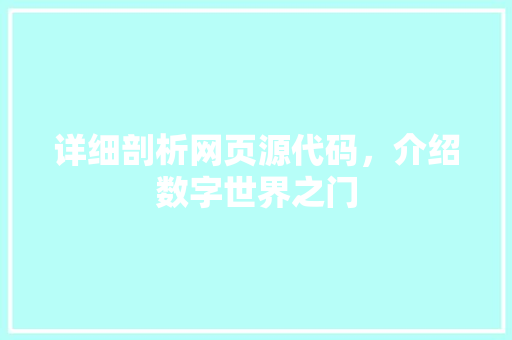 详细剖析网页源代码，介绍数字世界之门